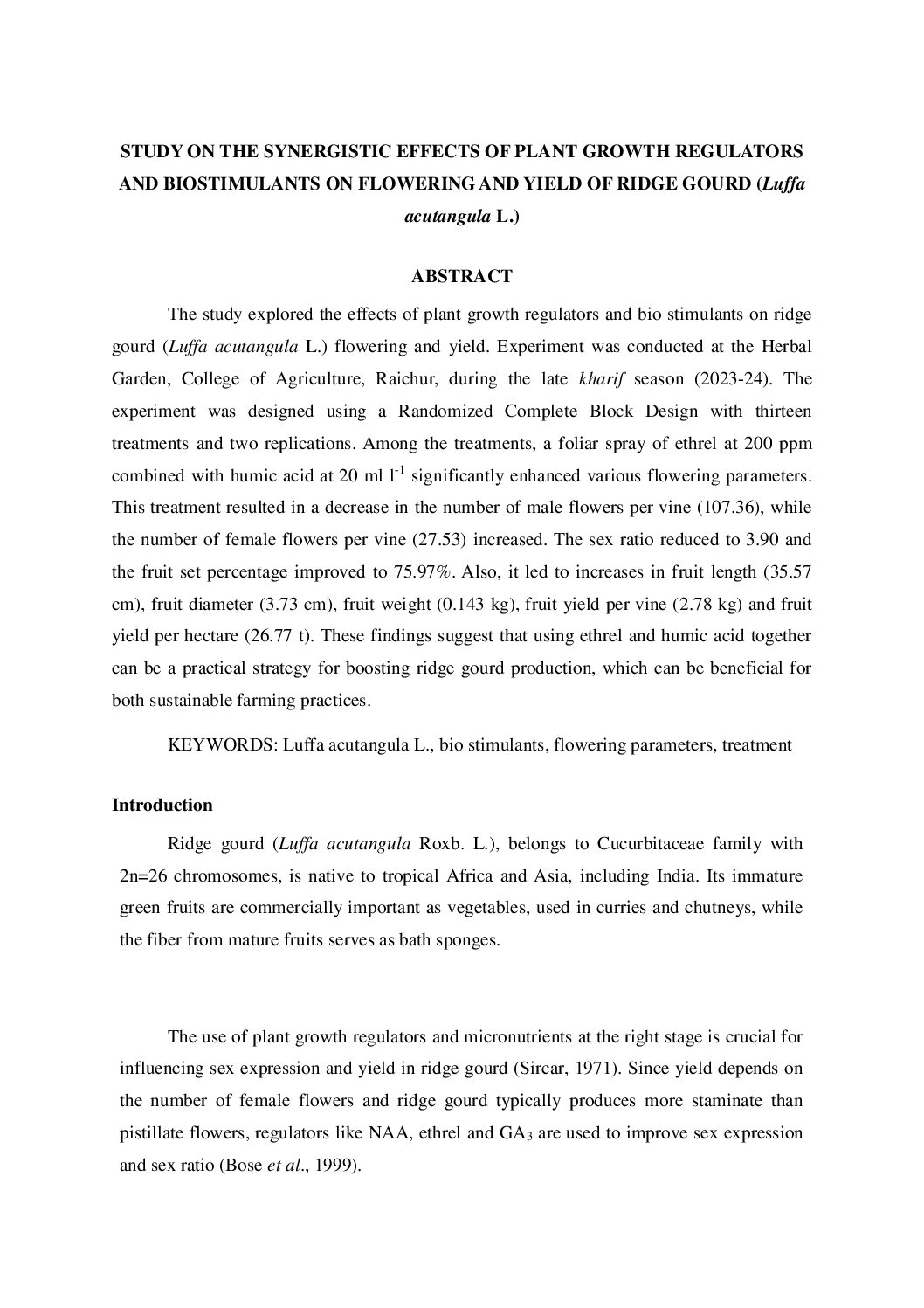 STUDY ON THE SYNERGISTIC EFFECTS OF PLANT GROWTH REGULATORS AND BIOSTIMULANTS ON FLOWERING AND YIELD OF RIDGE GOURD (Luffa acutangula L.)

ABSTRACT

The study explored the effects of plant growth regulators and bio stimulants on ridge gourd (Luffa acutangula L.) flowering and yield. Experiment was conducted at the Herbal Garden, College of Agriculture, Raichur, during the late kharif season (2023-24). The experiment was designed using a Randomized Complete Block Design with thirteen treatments and two replications. Among the treatments, a foliar spray of ethrel at 200 ppm combined with humic acid at 20 ml $l^{-1}$ significantly enhanced various flowering parameters. This treatment resulted in a decrease in the number of male flowers per vine (107.36), while the number of female flowers per vine (27.53) increased. The sex ratio reduced to 3.90 and the fruit set percentage improved to 75.97%. Also, it led to increases in fruit length (35.57 cm), fruit diameter (3.73 cm), fruit weight (0.143 kg), fruit yield per vine (2.78 kg) and fruit yield per hectare (26.77 t). These findings suggest that using ethrel and humic acid together can be a practical strategy for boosting ridge gourd production, which can be beneficial for both sustainable farming practices.

KEYWORDS: Luffa acutangula L., bio stimulants, flowering parameters, treatment

Introduction

Ridge gourd (Luffa acutangula Roxb. L.), belongs to Cucurbitaceae family with 2n=26 chromosomes, is native to tropical Africa and Asia, including India. Its immature green fruits are commercially important as vegetables, used in curries and chutneys, while the fiber from mature fruits serves as bath sponges.

The use of plant growth regulators and micronutrients at the right stage is crucial for influencing sex expression and yield in ridge gourd (Sircar, 1971). Since yield depends on the number of female flowers and ridge gourd typically produces more staminate than pistillate flowers, regulators like NAA, ethrel and $GA_3$ are used to improve sex expression and sex ratio (Bose et al., 1999).